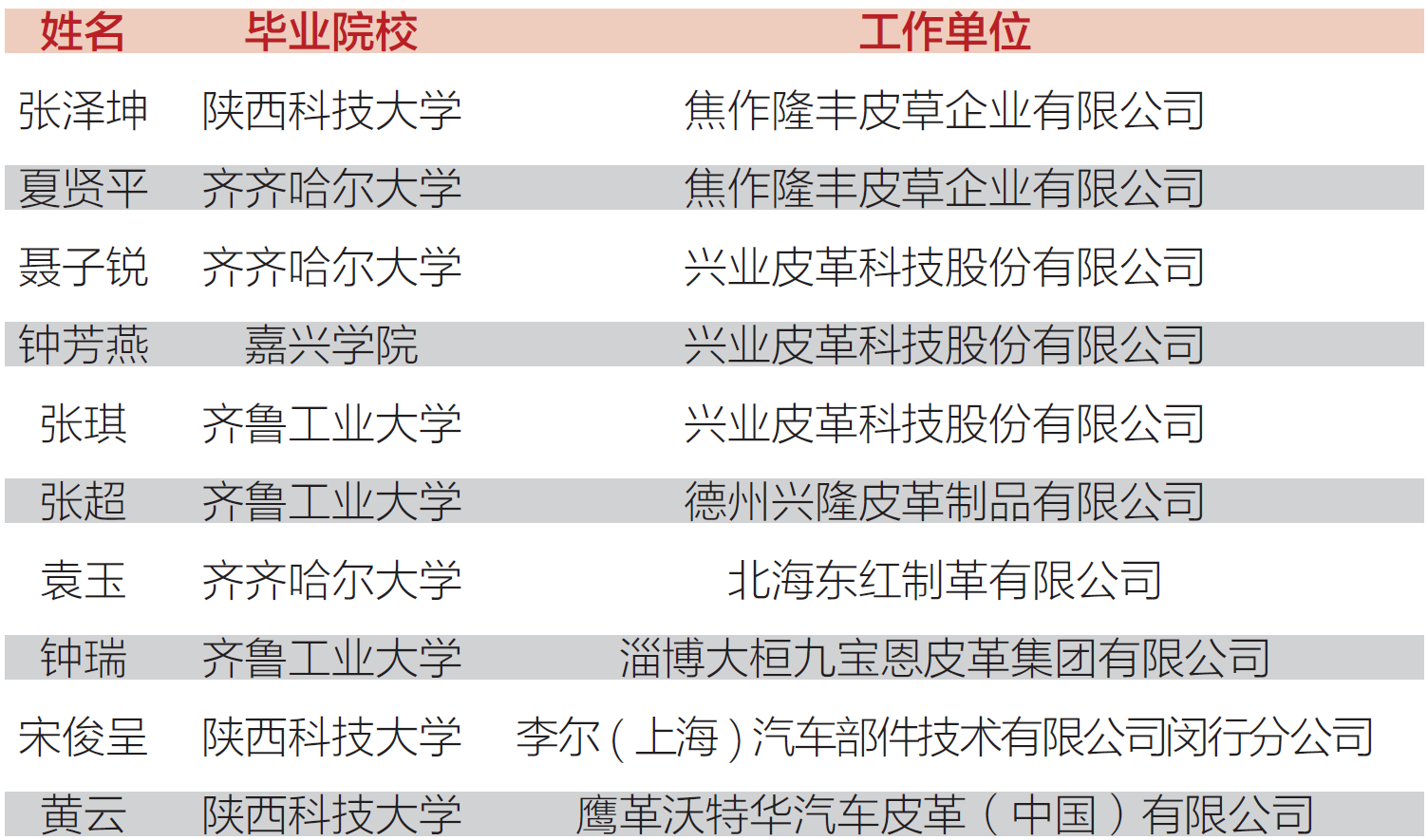 | 姓名 | 毕业院校 | 工作单位 |
|---|---|---|
| 张泽坤 | 陕西科技大学 | 焦作隆丰皮草企业有限公司 |
| 夏贤平 | 齐齐哈尔大学 | 焦作隆丰皮草企业有限公司 |
| 聂子锐 | 齐齐哈尔大学 | 兴业皮革科技股份有限公司 |
| 钟芳燕 | 嘉兴学院 | 兴业皮革科技股份有限公司 |
| 张琪 | 齐鲁工业大学 | 兴业皮革科技股份有限公司 |
| 张超 | 齐鲁工业大学 | 德州兴隆皮革制品有限公司 |
| 袁玉 | 齐齐哈尔大学 | 北海东红制革有限公司 |
| 钟瑞 | 齐鲁工业大学 | 淄博大桓九宝恩皮革集团有限公司 |
| 宋俊呈 | 陕西科技大学 | 李尔(上海)汽车部件技术有限公司闵行分公司 |
| 黄云 | 陕西科技大学 | 鹰革沃特华汽车皮革(中国)有限公司 |